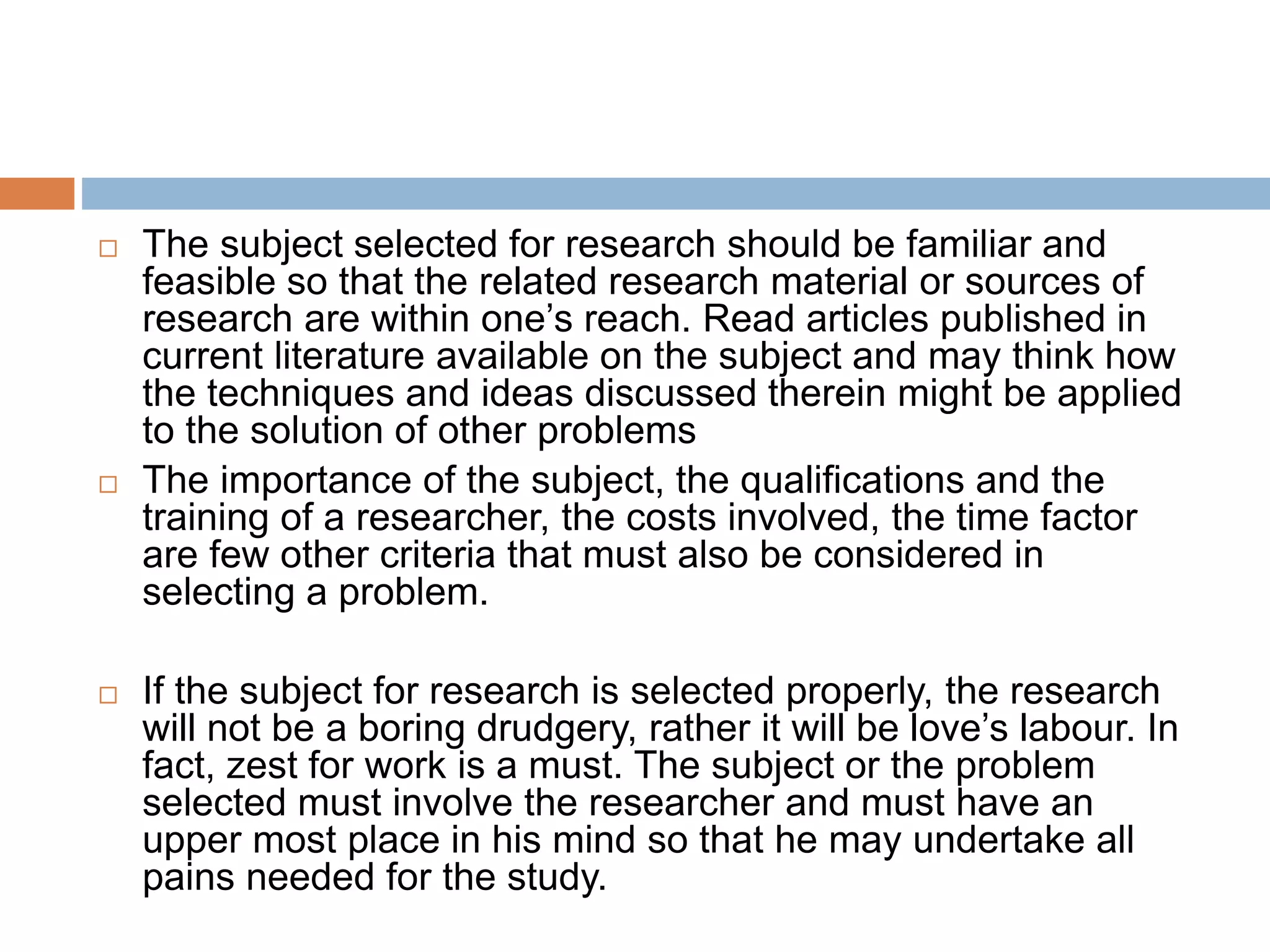 □ The subject selected for research should be familiar and feasible so that the related research material or sources of research are within one’s reach. Read articles published in current literature available on the subject and may think how the techniques and ideas discussed therein might be applied to the solution of other problems

□ The importance of the subject, the qualifications and the training of a researcher, the costs involved, the time factor are few other criteria that must also be considered in selecting a problem.

□ If the subject for research is selected properly, the research will not be a boring drudgery, rather it will be love’s labour. In fact, zest for work is a must. The subject or the problem selected must involve the researcher and must have an upper most place in his mind so that he may undertake all pains needed for the study.